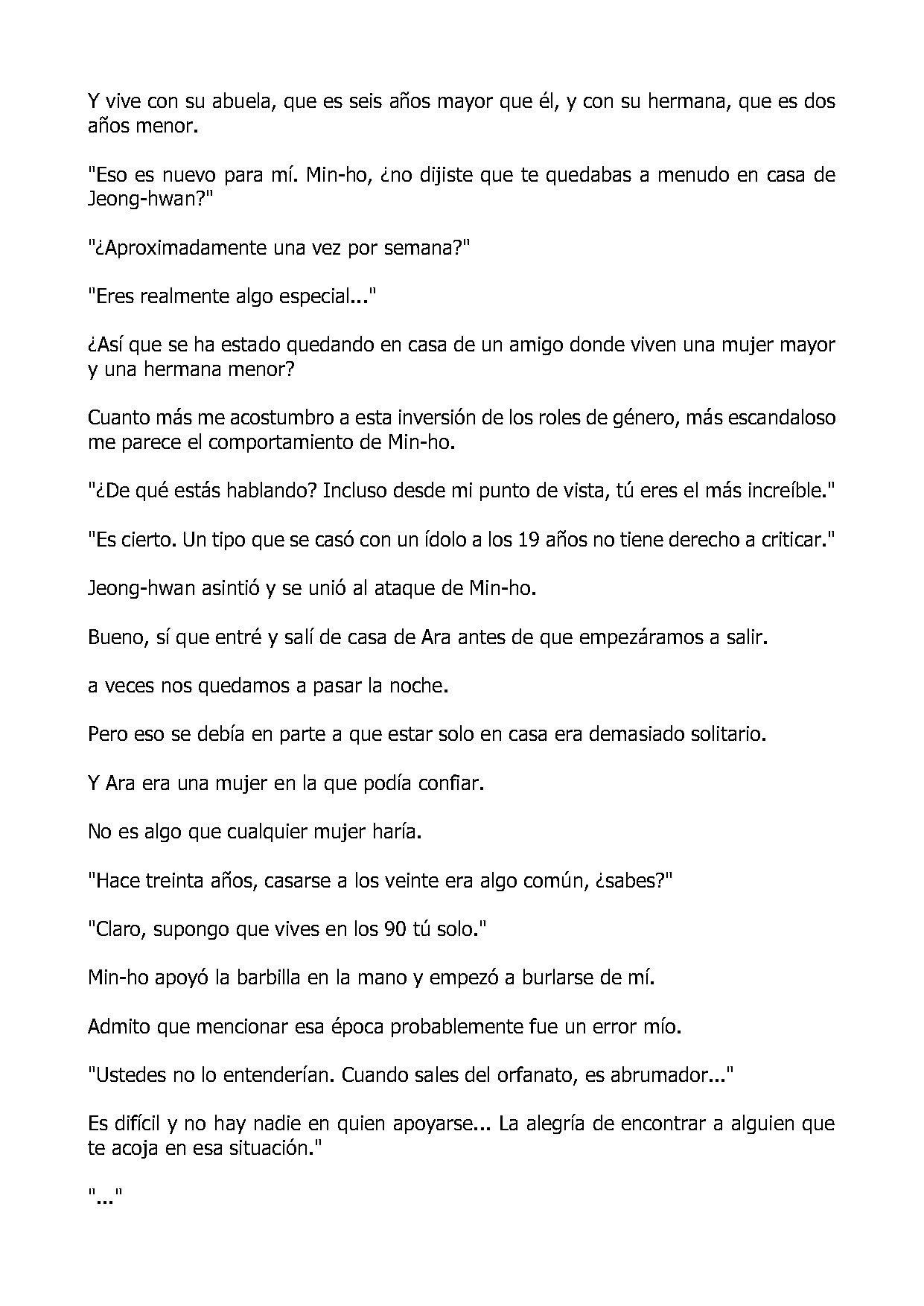 Y vive con su abuela, que es seis años mayor que él, y con su hermana, que es dos años menor.

"Eso es nuevo para mí. Min-ho, ¿no dijiste que te quedabas a menudo en casa de Jeong-hwan?"

"¿Aproximadamente una vez por semana?"

"Eres realmente algo especial..."

¿Así que se ha estado quedando en casa de un amigo donde viven una mujer mayor y una hermana menor?

Cuanto más me acostumbro a esta inversión de los roles de género, más escandaloso me parece el comportamiento de Min-ho.

"¿De qué estás hablando? Incluso desde mi punto de vista, tú eres el más increíble."

"Es cierto. Un tipo que se casó con un ídolo a los 19 años no tiene derecho a criticar."

Jeong-hwan asintió y se unió al ataque de Min-ho.

Bueno, sí que entré y salí de casa de Ara antes de que empezáramos a salir.

a veces nos quedamos a pasar la noche.

Pero eso se debía en parte a que estar solo en casa era demasiado solitario.

Y Ara era una mujer en la que podía confiar.

No es algo que cualquier mujer haría.

"Hace treinta años, casarse a los veinte era algo común, ¿sabes?"

"Claro, supongo que vives en los 90 tú solo."

Min-ho apoyó la barbilla en la mano y empezó a burlarse de mí.

Admito que mencionar esa época probablemente fue un error mío.

"Ustedes no lo entenderían. Cuando sales del orfanato, es abrumador..."

Es difícil y no hay nadie en quien apoyarse... La alegría de encontrar a alguien que te acoja en esa situación."

"..."